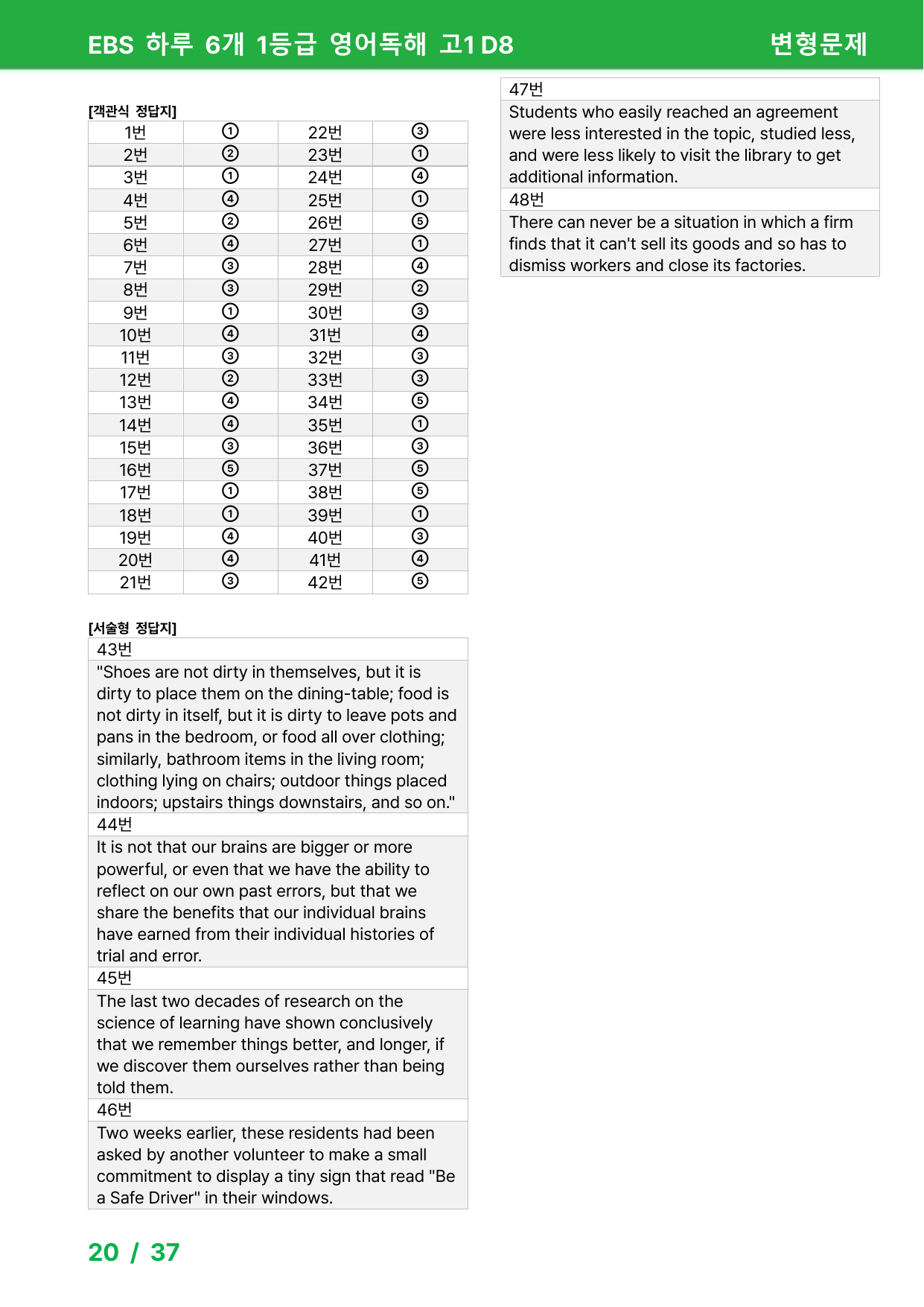 EBS 하루 6개 1등급 영어독해 고1 D8 변형문제

[객관식 정답지]

| 1번 | ① | 22번 | ③ |
|---|---|---|---|
| 2번 | ② | 23번 | ① |
| 3번 | ① | 24번 | ④ |
| 4번 | ④ | 25번 | ① |
| 5번 | ② | 26번 | ⑤ |
| 6번 | ④ | 27번 | ① |
| 7번 | ③ | 28번 | ④ |
| 8번 | ③ | 29번 | ② |
| 9번 | ① | 30번 | ③ |
| 10번 | ④ | 31번 | ④ |
| 11번 | ③ | 32번 | ③ |
| 12번 | ② | 33번 | ③ |
| 13번 | ④ | 34번 | ⑤ |
| 14번 | ④ | 35번 | ① |
| 15번 | ③ | 36번 | ③ |
| 16번 | ⑤ | 37번 | ⑤ |
| 17번 | ① | 38번 | ⑤ |
| 18번 | ① | 39번 | ① |
| 19번 | ④ | 40번 | ③ |
| 20번 | ④ | 41번 | ④ |
| 21번 | ③ | 42번 | ⑤ |

[서술형 정답지]

43번

"Shoes are not dirty in themselves, but it is dirty to place them on the dining-table; food is not dirty in itself, but it is dirty to leave pots and pans in the bedroom, or food all over clothing; similarly, bathroom items in the living room; clothing lying on chairs; outdoor things placed indoors; upstairs things downstairs, and so on."

44번

It is not that our brains are bigger or more powerful, or even that we have the ability to reflect on our own past errors, but that we share the benefits that our individual brains have earned from their individual histories of trial and error.

45번

The last two decades of research on the science of learning have shown conclusively that we remember things better, and longer, if we discover them ourselves rather than being told them.

46번

Two weeks earlier, these residents had been asked by another volunteer to make a small commitment to display a tiny sign that read "Be a Safe Driver" in their windows.

47번

Students who easily reached an agreement were less interested in the topic, studied less, and were less likely to visit the library to get additional information.

48번

There can never be a situation in which a firm finds that it can't sell its goods and so has to dismiss workers and close its factories.

20 / 37